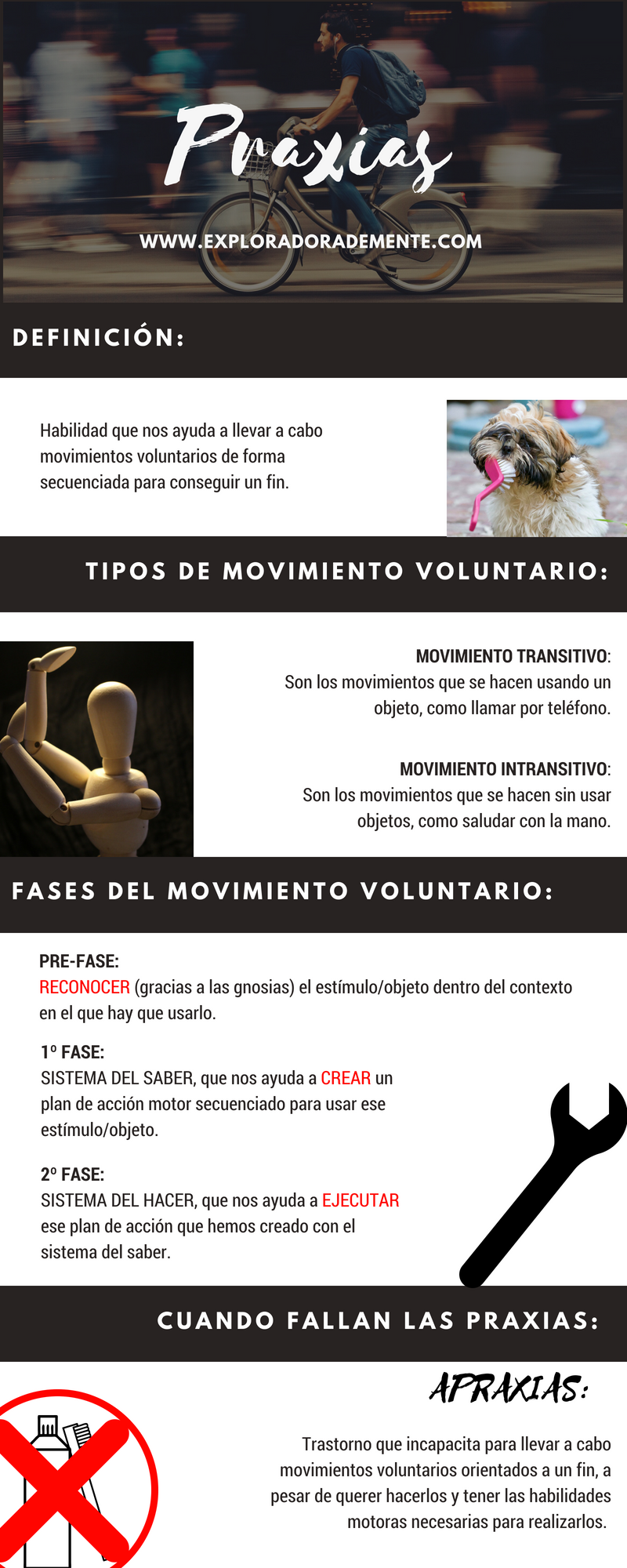 Praxias

WWW.EXPLORADORADEMENTE.COM

DEFINICIÓN:

Habilidad que nos ayuda a llevar a cabo movimientos voluntarios de forma secuenciada para conseguir un fin.

TIPOS DE MOVIMIENTO VOLUNTARIO:

MOVIMIENTO TRANSITIVO:
Son los movimientos que se hacen usando un objeto, como llamar por teléfono.

MOVIMIENTO INTRANSITIVO:
Son los movimientos que se hacen sin usar objetos, como saludar con la mano.

FASES DEL MOVIMIENTO VOLUNTARIO:

PRE-FASE:
RECONOCER (gracias a las gnosias) el estímulo/objeto dentro del contexto en el que hay que usarlo.

1º FASE:
SISTEMA DEL SABER, que nos ayuda a CREAR un plan de acción motor secuenciado para usar ese estímulo/objeto.

2º FASE:
SISTEMA DEL HACER, que nos ayuda a EJECUTAR ese plan de acción que hemos creado con el sistema del saber.

CUANDO FALLAN LAS PRAXIAS:

APRAXIAS:

Trastorno que incapacita para llevar a cabo movimientos voluntarios orientados a un fin, a pesar de querer hacerlos y tener las habilidades motoras necesarias para realizarlos.